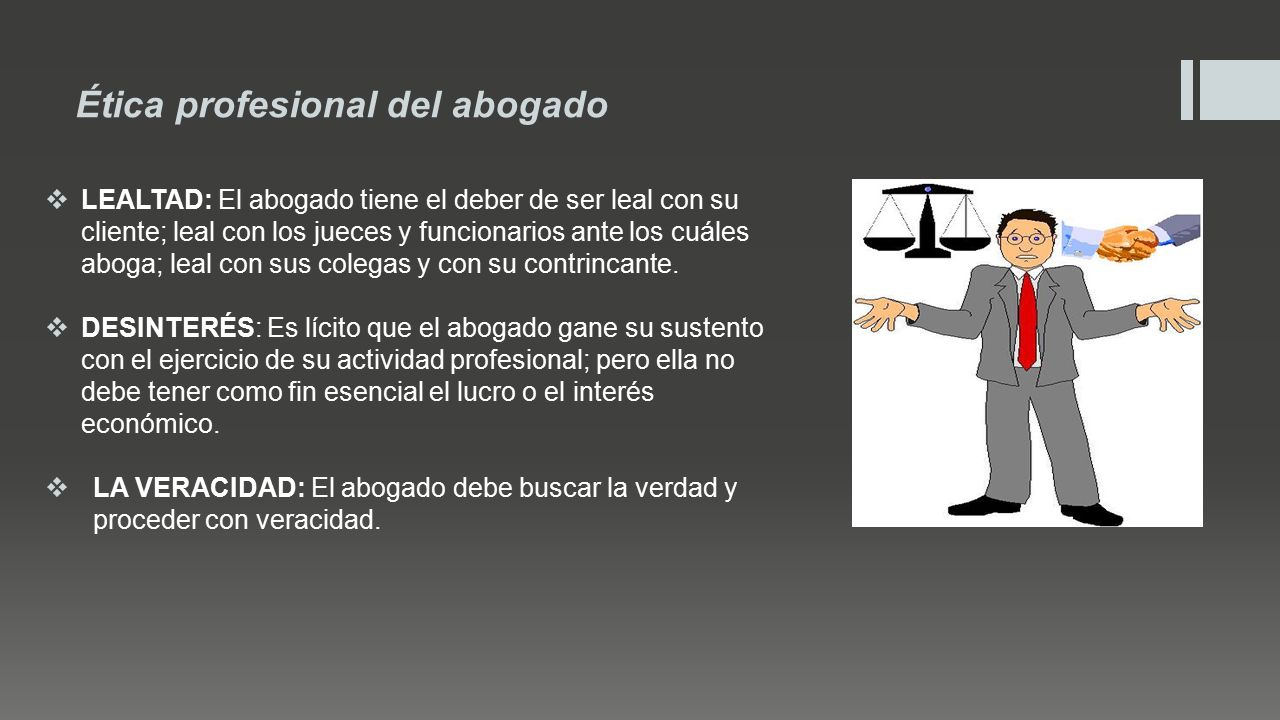 Ética profesional del abogado

❖ LEALTAD: El abogado tiene el deber de ser leal con su cliente; leal con los jueces y funcionarios ante los cuáles aboga; leal con sus colegas y con su contrincante.

❖ DESINTERÉS: Es lícito que el abogado gane su sustento con el ejercicio de su actividad profesional; pero ella no debe tener como fin esencial el lucro o el interés económico.

❖ LA VERACIDAD: El abogado debe buscar la verdad y proceder con veracidad.